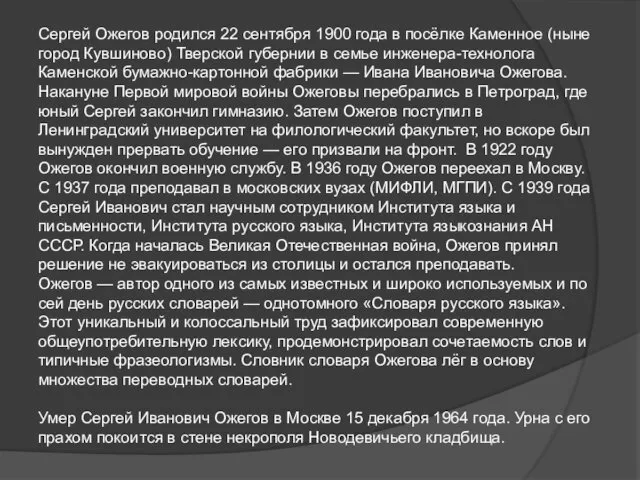 Сергей Ожегов родился 22 сентября 1900 года в посёлке Каменное (ныне город Кувшиново) Тверской губернии в семье инженера-технолога Каменской бумажно-картонной фабрики — Ивана Ивановича Ожегова. Накануне Первой мировой войны Ожеговы перебрались в Петроград, где юный Сергей закончил гимназию. Затем Ожегов поступил в Ленинградский университет на филологический факультет, но вскоре был вынужден прервать обучение — его призвали на фронт. В 1922 году Ожегов окончил военную службу. В 1936 году Ожегов переехал в Москву. С 1937 года преподавал в московских вузах (МИФЛИ, МГПИ). С 1939 года Сергей Иванович стал научным сотрудником Института языка и письменности, Института русского языка, Института языкознания АН СССР. Когда началась Великая Отечественная война, Ожегов принял решение не эвакуироваться из столицы и остался преподавать.
Ожегов — автор одного из самых известных и широко используемых и по сей день русских словарей — однотомного «Словаря русского языка». Этот уникальный и колоссальный труд зафиксировал современную общеупотребительную лексику, продемонстрировал сочетаемость слов и типичные фразеологизмы. Словник словаря Ожегова лёг в основу множества переводных словарей.

Умер Сергей Иванович Ожегов в Москве 15 декабря 1964 года. Урна с его прахом покоится в стене некрополя Новодевичьего кладбища.